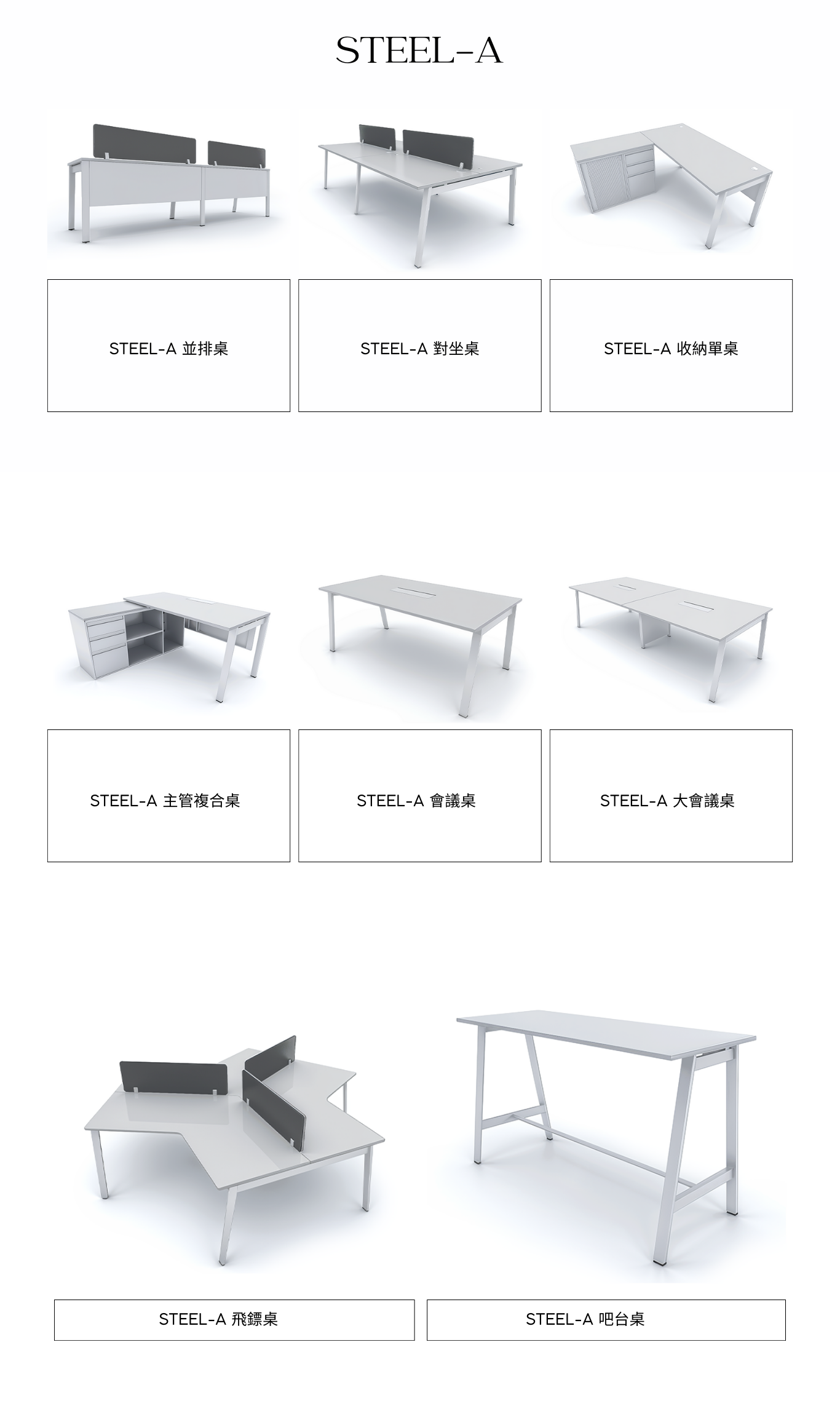 STEEL-A

STEEL-A 並排桌

STEEL-A 對坐桌

STEEL-A 收納單桌

STEEL-A 主管複合桌

STEEL-A 會議桌

STEEL-A 大會議桌

STEEL-A 飛鏢桌

STEEL-A 吧台桌